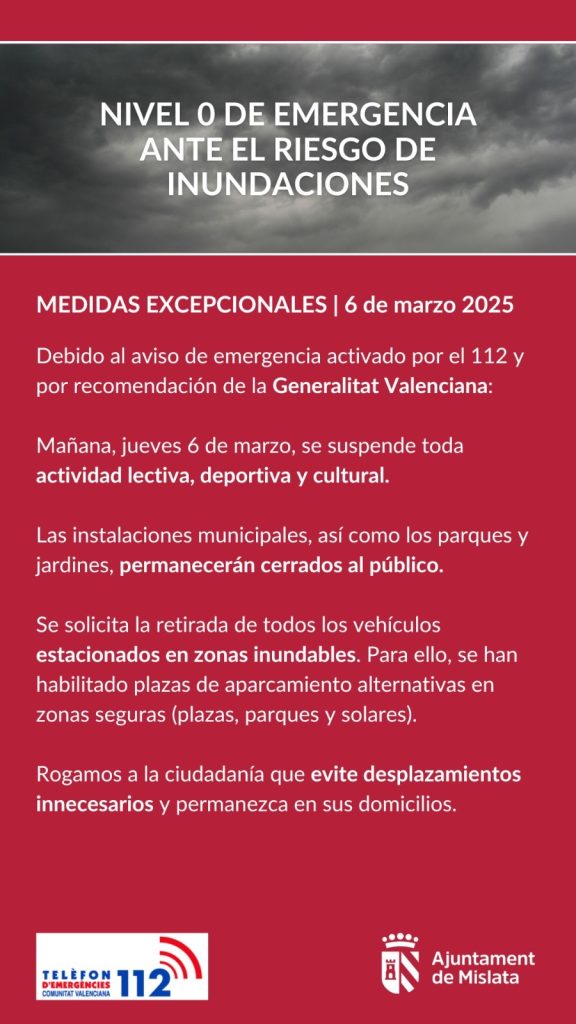 NIVEL 0 DE EMERGENCIA ANTE EL RIESGO DE INUNDACIONES

MEDIDAS EXCEPCIONALES | 6 de marzo 2025

Debido al aviso de emergencia activado por el 112 y por recomendación de la Generalitat Valenciana:

Mañana, jueves 6 de marzo, se suspende toda actividad lectiva, deportiva y cultural.

Las instalaciones municipales, así como los parques y jardines, permanecerán cerrados al público.

Se solicita la retirada de todos los vehículos estacionados en zonas inundables. Para ello, se han habilitado plazas de aparcamiento alternativas en zonas seguras (plazas, parques y solares).

Rogamos a la ciudadanía que evite desplazamientos innecesarios y permanezca en sus domicilios.

TELÈFON D'EMERGÈNCIES COMUNITAT VALENCIANA 112

Ajuntament de Mislata